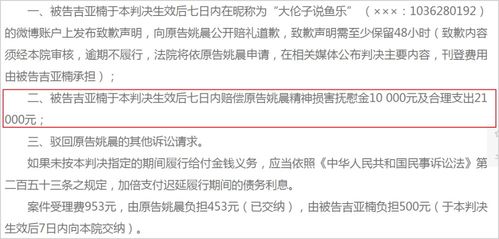 一、被告吉亚楠于本判决生效后七日内在昵称为“大伦子说鱼乐”（×××：1036280192）的微博账户上发布致歉声明，向原告姚晨公开赔礼道歉，致歉声明需至少保留48小时（致歉内容须经本院审核，逾期不履行，法院将依原告姚晨申请，在相关媒体公布判决主要内容，刊登费用由被告吉亚楠承担）；

二、被告吉亚楠于本判决生效后七日内赔偿原告姚晨精神损害抚慰金10 000元及合理支出21 000元；

三、驳回原告姚晨的其他诉讼请求。

如果未按本判决指定的期间履行给付金钱义务，应当依照《中华人民共和国民事诉讼法》第二百五十三条之规定，加倍支付迟延履行期间的债务利息。

案件受理费953元，由原告姚晨负担453元（已交纳），由被告吉亚楠负担500元（于本判决生效后7日内向本院交纳）。